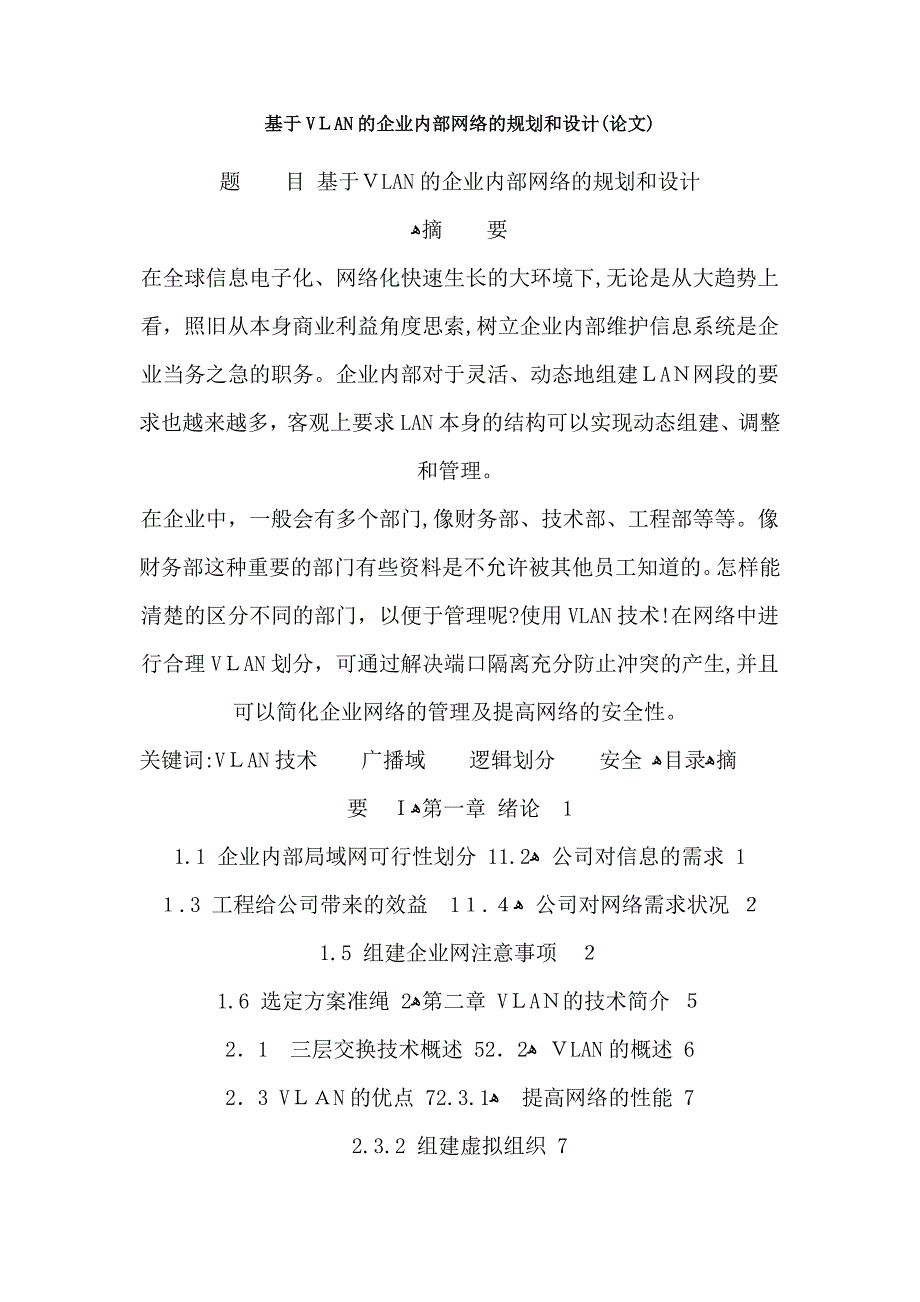 基于ＶＬAN的企业内部网络的规划和设计(论文)

题　　目 基于ＶLAN的企业内部网络的规划和设计

摘　　要

在全球信息电子化、网络化快速生长的大环境下,无论是从大趋势上看，照旧从本身商业利益角度思索,树立企业内部维护信息系统是企业当务之急的职务。企业内部对于灵活、动态地组建ＬＡN网段的要求也越来越多，客观上要求LAN本身的结构可以实现动态组建、调整和管理。

在企业中，一般会有多个部门,像财务部、技术部、工程部等等。像财务部这种重要的部门有些资料是不允许被其他员工知道的。怎样能清楚的区分不同的部门，以便于管理呢?使用VLAN技术!在网络中进行合理ＶLAN划分，可通过解决端口隔离充分防止冲突的产生,并且可以简化企业网络的管理及提高网络的安全性。

关键词:ＶＬAN技术　　广播域　　逻辑划分　　安全 目录摘要　I第一章 绪论　1

1.1 企业内部局域网可行性划分 11.2 公司对信息的需求 1

1．3 工程给公司带来的效益　1１．4 公司对网络需求状况　2

1.5 组建企业网注意事项　 2

1.6 选定方案准绳 2第二章 ＶＬＡN的技术简介　5

2．1　三层交换技术概述 52．2 ＶLAN的概述 6

2．3 ＶＬＡN的优点 72.3.1　提高网络的性能 7

2.3.2 组建虚拟组织 7